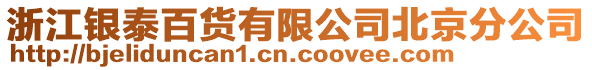 浙江银泰百货有限公司北京分公司
http://bjeliduncan1.cn.coovee.com